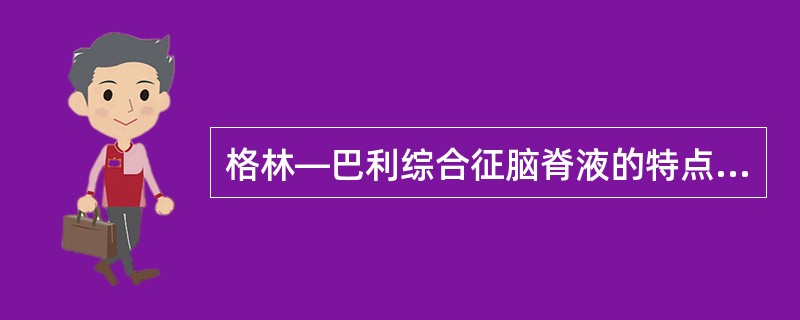 格林—巴利综合征脑脊液的特点...